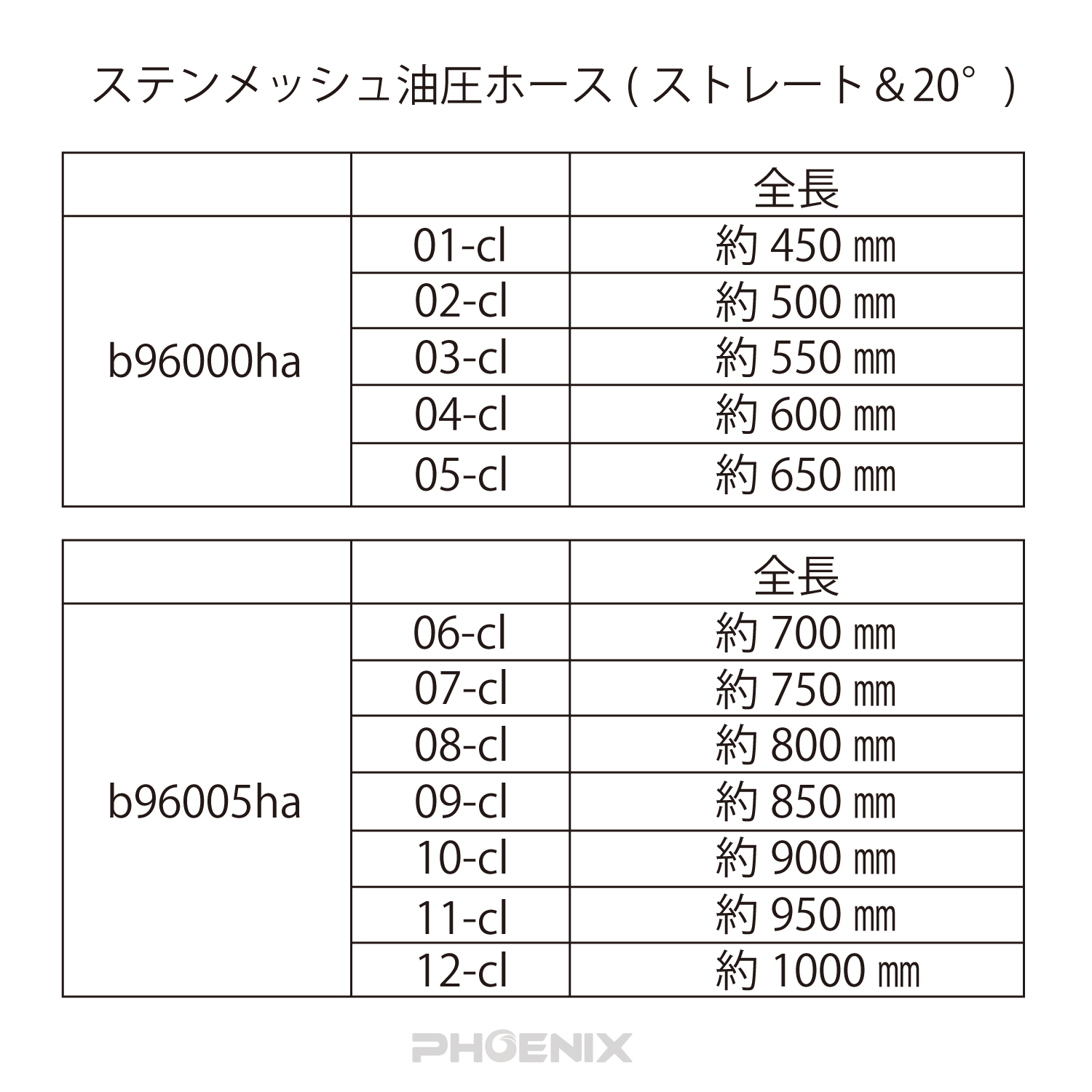 ステンメッシュ油圧ホース(ストレート＆20°)

|  |  | 全長 |
|---|---|---|
| b96000ha | 01-cl | 約450㎜ |
|  | 02-cl | 約500㎜ |
|  | 03-cl | 約550㎜ |
|  | 04-cl | 約600㎜ |
|  | 05-cl | 約650㎜ |

|  |  | 全長 |
|---|---|---|
| b96005ha | 06-cl | 約700㎜ |
|  | 07-cl | 約750㎜ |
|  | 08-cl | 約800㎜ |
|  | 09-cl | 約850㎜ |
|  | 10-cl | 約900㎜ |
|  | 11-cl | 約950㎜ |
|  | 12-cl | 約1000㎜ |

PHOENIX